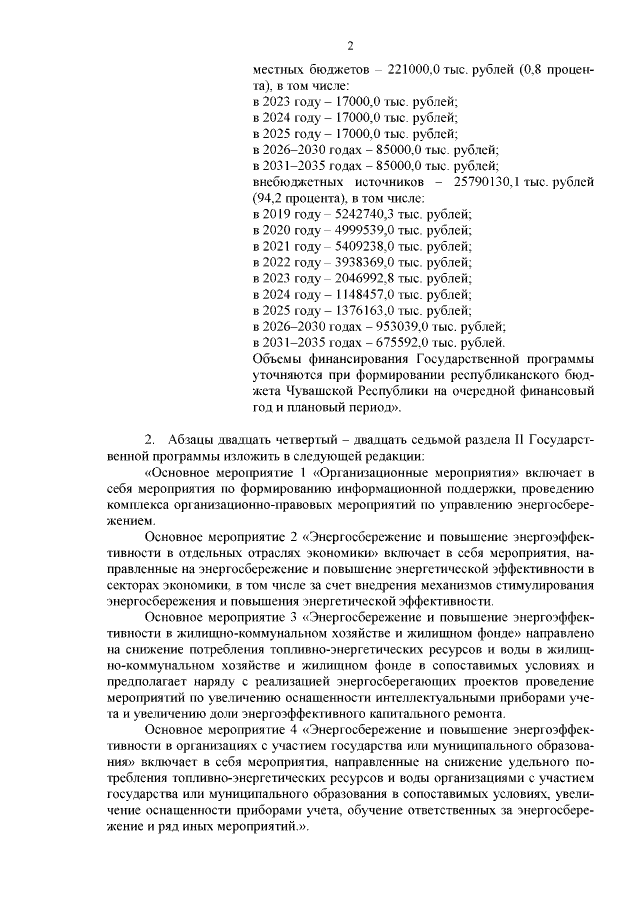 2

местных бюджетов – 221000,0 тыс. рублей (0,8 процента), в том числе:
в 2023 году – 17000,0 тыс. рублей;
в 2024 году – 17000,0 тыс. рублей;
в 2025 году – 17000,0 тыс. рублей;
в 2026–2030 годах – 85000,0 тыс. рублей;
в 2031–2035 годах – 85000,0 тыс. рублей;
внебюджетных источников – 25790130,1 тыс. рублей (94,2 процента), в том числе:
в 2019 году – 5242740,3 тыс. рублей;
в 2020 году – 4999539,0 тыс. рублей;
в 2021 году – 5409238,0 тыс. рублей;
в 2022 году – 3938369,0 тыс. рублей;
в 2023 году – 2046992,8 тыс. рублей;
в 2024 году – 1148457,0 тыс. рублей;
в 2025 году – 1376163,0 тыс. рублей;
в 2026–2030 годах – 953039,0 тыс. рублей;
в 2031–2035 годах – 675592,0 тыс. рублей.
Объемы финансирования Государственной программы уточняются при формировании республиканского бюджета Чувашской Республики на очередной финансовый год и плановый период».

2. Абзацы двадцать четвертый – двадцать седьмой раздела II Государственной программы изложить в следующей редакции:

«Основное мероприятие 1 «Организационные мероприятия» включает в себя мероприятия по формированию информационной поддержки, проведению комплекса организационно-правовых мероприятий по управлению энергосбережением.

Основное мероприятие 2 «Энергосбережение и повышение энергоэффективности в отдельных отраслях экономики» включает в себя мероприятия, направленные на энергосбережение и повышение энергетической эффективности в секторах экономики, в том числе за счет внедрения механизмов стимулирования энергосбережения и повышения энергетической эффективности.

Основное мероприятие 3 «Энергосбережение и повышение энергоэффективности в жилищно-коммунальном хозяйстве и жилищном фонде» направлено на снижение потребления топливно-энергетических ресурсов и воды в жилищно-коммунальном хозяйстве и жилищном фонде в сопоставимых условиях и предполагает наряду с реализацией энергосберегающих проектов проведение мероприятий по увеличению оснащенности интеллектуальными приборами учета и увеличению доли энергоэффективного капитального ремонта.

Основное мероприятие 4 «Энергосбережение и повышение энергоэффективности в организациях с участием государства или муниципального образования» включает в себя мероприятия, направленные на снижение удельного потребления топливно-энергетических ресурсов и воды организациями с участием государства или муниципального образования в сопоставимых условиях, увеличение оснащенности приборами учета, обучение ответственных за энергосбережение и ряд иных мероприятий.».